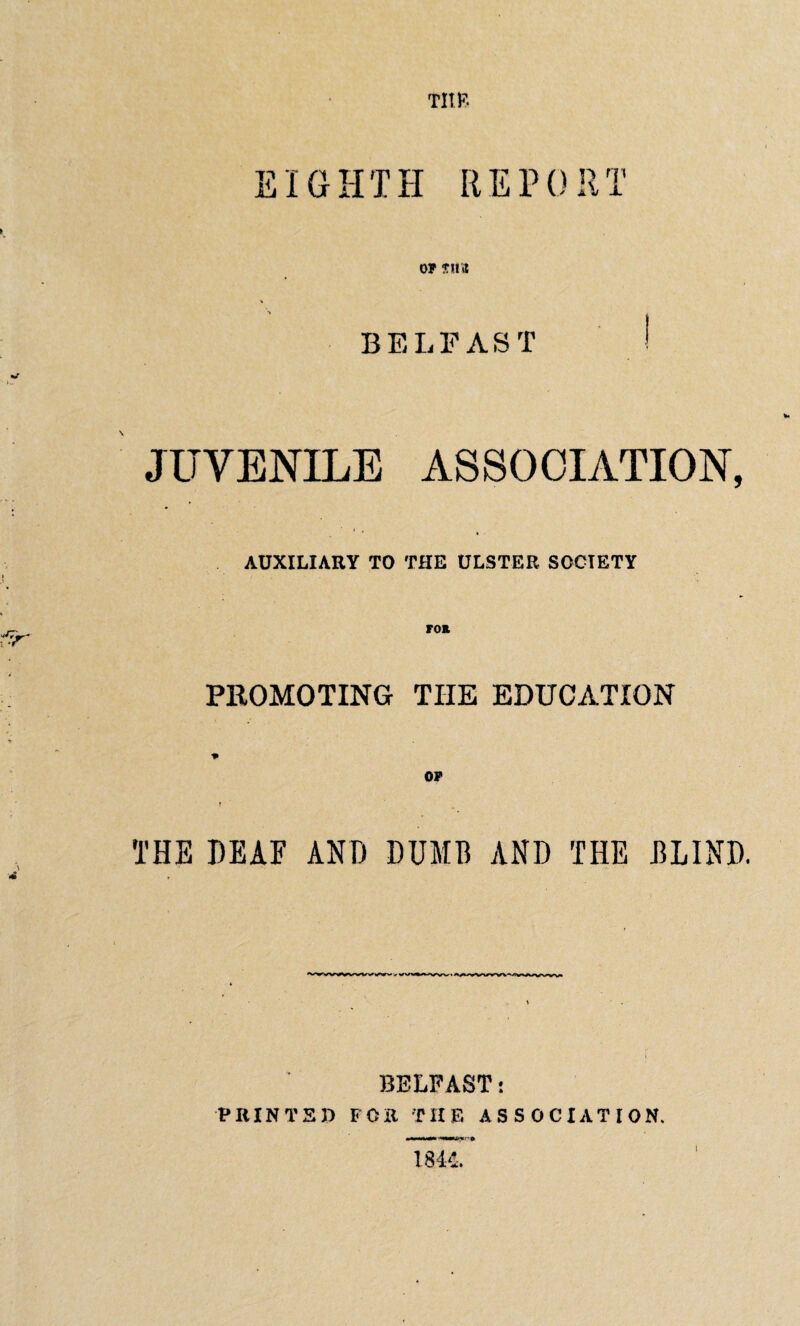 THE

EIGHTH REPORT

OF THE

BELFAST

JUVENILE ASSOCIATION,

AUXILIARY TO THE ULSTER SOCIETY

FOR

PROMOTING THE EDUCATION

OF

THE DEAF AND DUMB AND THE BLIND.

BELFAST:
PRINTED FOR THE ASSOCIATION.

1844.